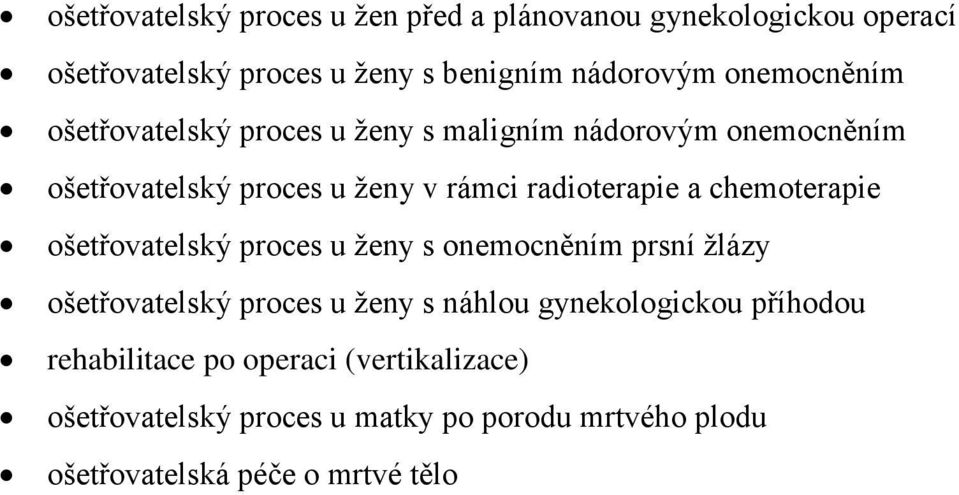 • ošetřovatelský proces u žen před a plánovanou gynekologickou operací
• ošetřovatelský proces u ženy s benigním nádorovým onemocněním
• ošetřovatelský proces u ženy s maligním nádorovým onemocněním
• ošetřovatelský proces u ženy v rámci radioterapie a chemoterapie
• ošetřovatelský proces u ženy s onemocněním prsní žlázy
• ošetřovatelský proces u ženy s náhlou gynekologickou příhodou
• rehabilitace po operaci (vertikalizace)
• ošetřovatelský proces u matky po porodu mrtvého plodu
• ošetřovatelská péče o mrtvé tělo